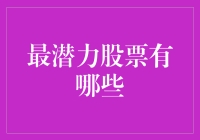 最潜力股票有哪些